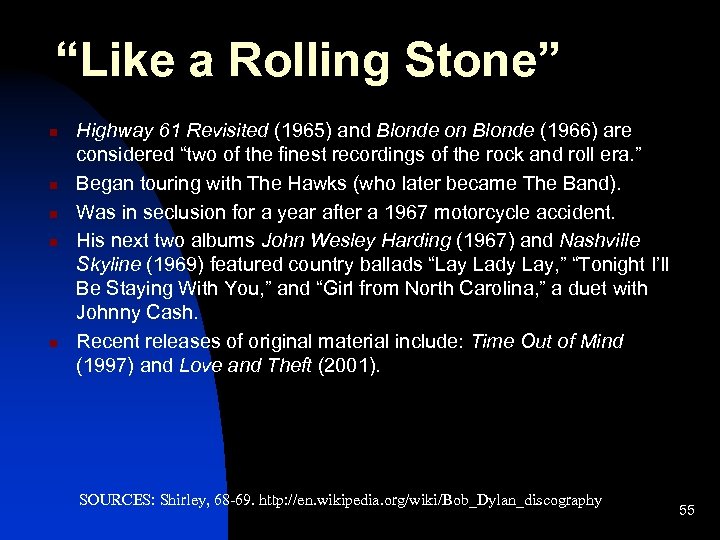 “Like a Rolling Stone”

- Highway 61 Revisited (1965) and Blonde on Blonde (1966) are considered “two of the finest recordings of the rock and roll era.”
- Began touring with The Hawks (who later became The Band).
- Was in seclusion for a year after a 1967 motorcycle accident.
- His next two albums John Wesley Harding (1967) and Nashville Skyline (1969) featured country ballads “Lay Lady Lay,” “Tonight I’ll Be Staying With You,” and “Girl from North Carolina,” a duet with Johnny Cash.
- Recent releases of original material include: Time Out of Mind (1997) and Love and Theft (2001).

SOURCES: Shirley, 68-69. http://en.wikipedia.org/wiki/Bob_Dylan_discography

55